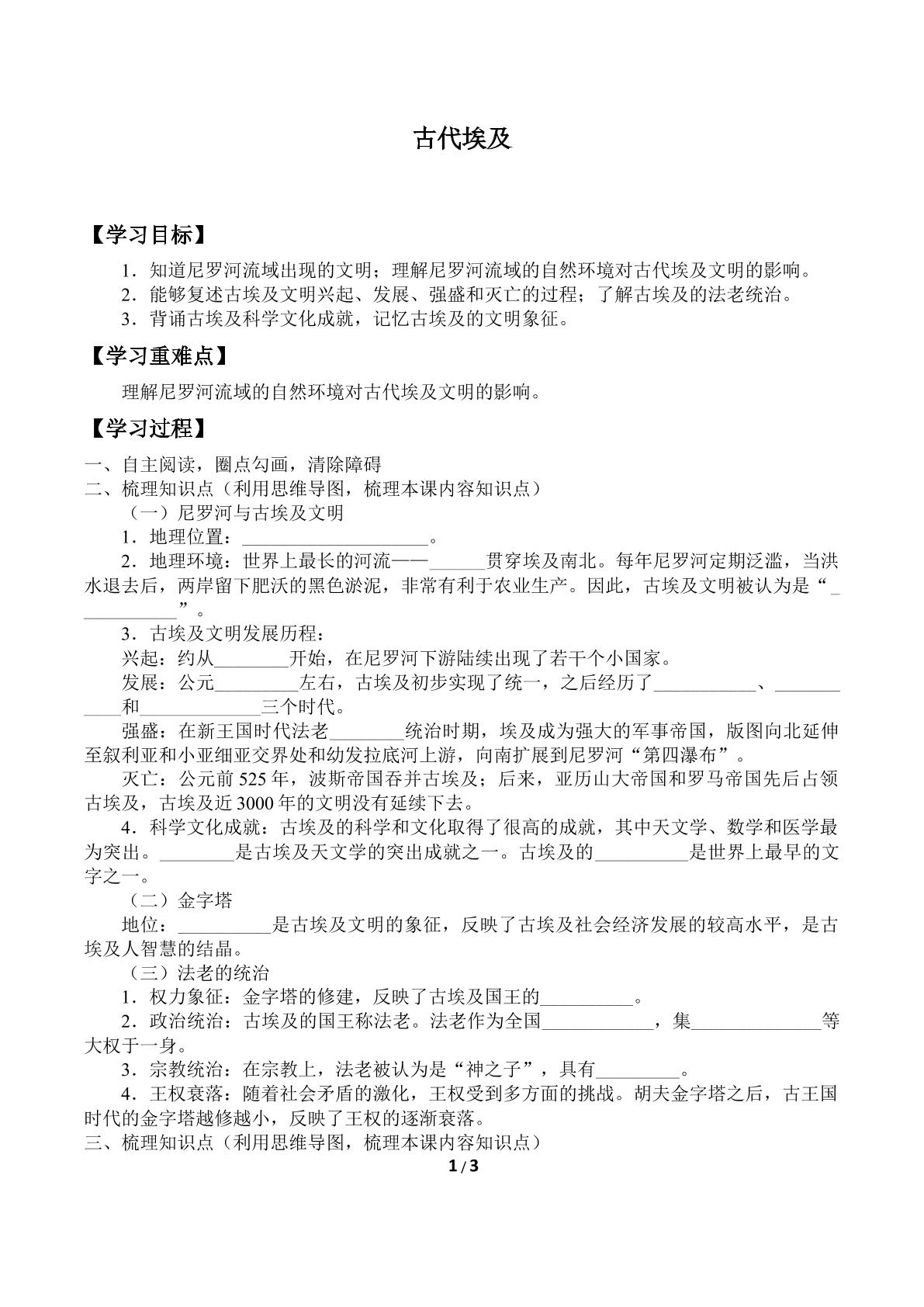 古代埃及

【学习目标】

1．知道尼罗河流域出现的文明；理解尼罗河流域的自然环境对古代埃及文明的影响。

2．能够复述古埃及文明兴起、发展、强盛和灭亡的过程；了解古埃及的法老统治。

3．背诵古埃及科学文化成就，记忆古埃及的文明象征。

【学习重难点】

理解尼罗河流域的自然环境对古代埃及文明的影响。

【学习过程】

一、自主阅读，圈点勾画，清除障碍

二、梳理知识点（利用思维导图，梳理本课内容知识点）

（一）尼罗河与古埃及文明

1．地理位置：____。

2．地理环境：世界上最长的河流——____贯穿埃及南北。每年尼罗河定期泛滥，当洪水退去后，两岸留下肥沃的黑色淤泥，非常有利于农业生产。因此，古埃及文明被认为是“____”。

3．古埃及文明发展历程：

兴起：约从____开始，在尼罗河下游陆续出现了若干个小国家。

发展：公元____左右，古埃及初步实现了统一，之后经历了____、____和____三个时代。

强盛：在新王国时代法老____统治时期，埃及成为强大的军事帝国，版图向北延伸至叙利亚和小亚细亚交界处和幼发拉底河上游，向南扩展到尼罗河“第四瀑布”。

灭亡：公元前525年，波斯帝国吞并古埃及；后来，亚历山大帝国和罗马帝国先后占领古埃及，古埃及近3000年的文明没有延续下去。

4．科学文化成就：古埃及的科学和文化取得了很高的成就，其中天文学、数学和医学最为突出。____是古埃及天文学的突出成就之一。古埃及的____是世界上最早的文字之一。

（二）金字塔

地位：____是古埃及文明的象征，反映了古埃及社会经济发展的较高水平，是古埃及人智慧的结晶。

（三）法老的统治

1．权力象征：金字塔的修建，反映了古埃及国王的____。

2．政治统治：古埃及的国王称法老。法老作为全国____，集____等大权于一身。

3．宗教统治：在宗教上，法老被认为是“神之子”，具有____。

4．王权衰落：随着社会矛盾的激化，王权受到多方面的挑战。胡夫金字塔之后，古王国时代的金字塔越修越小，反映了王权的逐渐衰落。

三、梳理知识点（利用思维导图，梳理本课内容知识点）

1 / 3